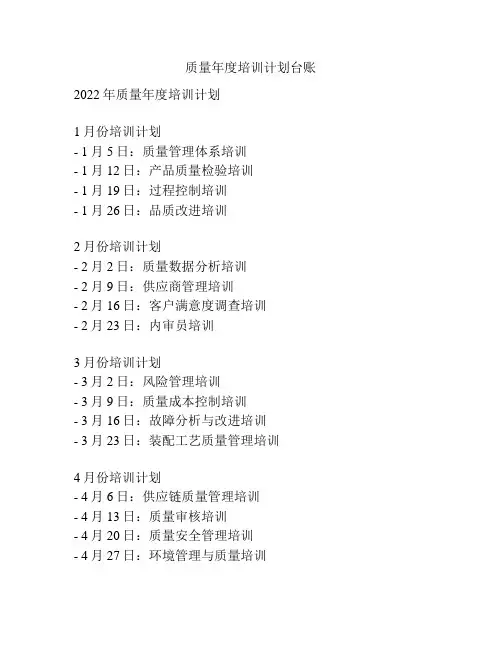 质量年度培训计划台账

2022年质量年度培训计划

1月份培训计划
- 1月5日：质量管理体系培训
- 1月12日：产品质量检验培训
- 1月19日：过程控制培训
- 1月26日：品质改进培训

2月份培训计划
- 2月2日：质量数据分析培训
- 2月9日：供应商管理培训
- 2月16日：客户满意度调查培训
- 2月23日：内审员培训

3月份培训计划
- 3月2日：风险管理培训
- 3月9日：质量成本控制培训
- 3月16日：故障分析与改进培训
- 3月23日：装配工艺质量管理培训

4月份培训计划
- 4月6日：供应链质量管理培训
- 4月13日：质量审核培训
- 4月20日：质量安全管理培训
- 4月27日：环境管理与质量培训